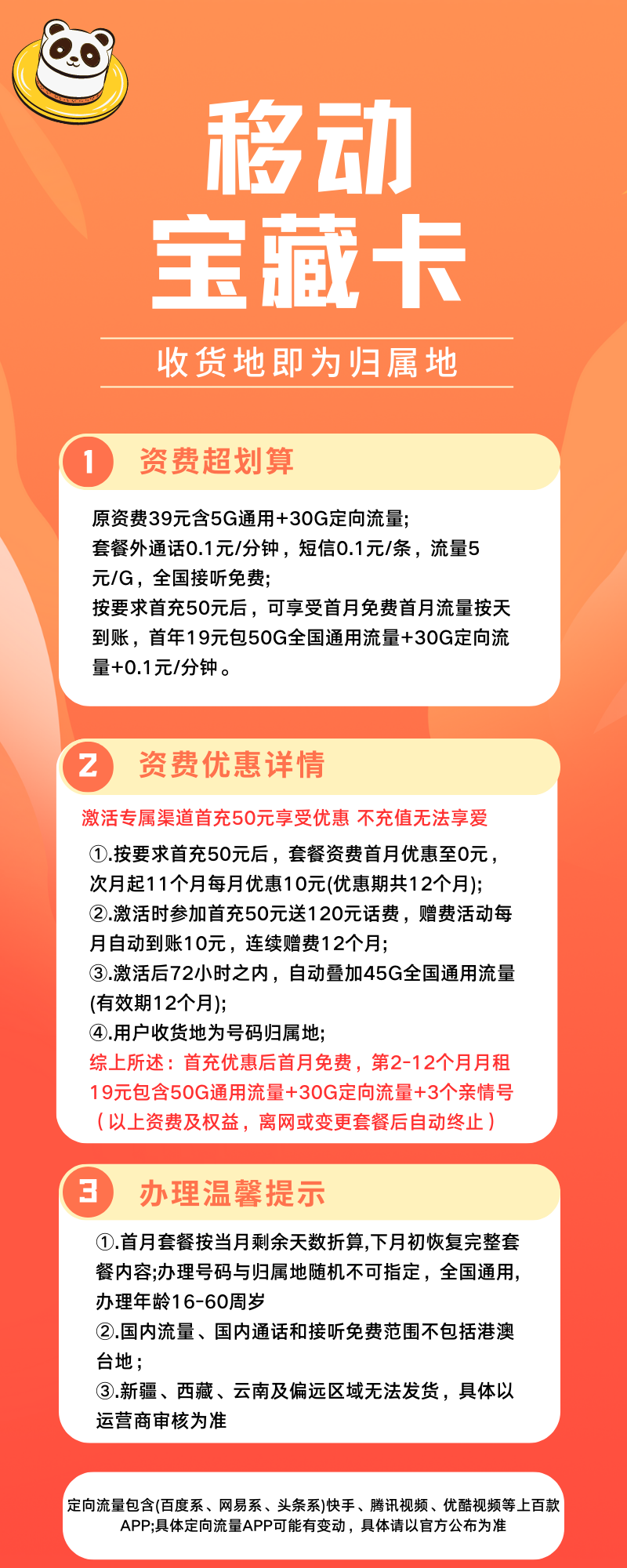 移动
宝藏卡

收货地即为归属地

1 资费超划算

原资费39元含5G通用+30G定向流量;
套餐外通话0.1元/分钟，短信0.1元/条，流量5元/G，全国接听免费;
按要求首充50元后，可享受首月免费首月流量按天到账，首年19元包50G全国通用流量+30G定向流量+0.1元/分钟。

2 资费优惠详情

激活专属渠道首充50元享受优惠 不充值无法享爱

①.按要求首充50元后，套餐资费首月优惠至0元，次月起11个月每月优惠10元(优惠期共12个月);
②.激活时参加首充50元送120元话费，赠费活动每月自动到账10元，连续赠费12个月;
③.激活后72小时之内，自动叠加45G全国通用流量(有效期12个月);
④.用户收货地为号码归属地;
综上所述：首充优惠后首月免费，第2-12个月月租19元包含50G通用流量+30G定向流量+3个亲情号
（以上资费及权益，离网或变更套餐后自动终止）

3 办理温馨提示

①.首月套餐按当月剩余天数折算,下月初恢复完整套餐内容;办理号码与归属地随机不可指定，全国通用,办理年龄16-60周岁
②.国内流量、国内通话和接听免费范围不包括港澳台地;
③.新疆、西藏、云南及偏远区域无法发货，具体以运营商审核为准

定向流量包含(百度系、网易系、头条系)快手、腾讯视频、优酷视频等上百款APP;具体定向流量APP可能有变动，具体请以官方公布为准